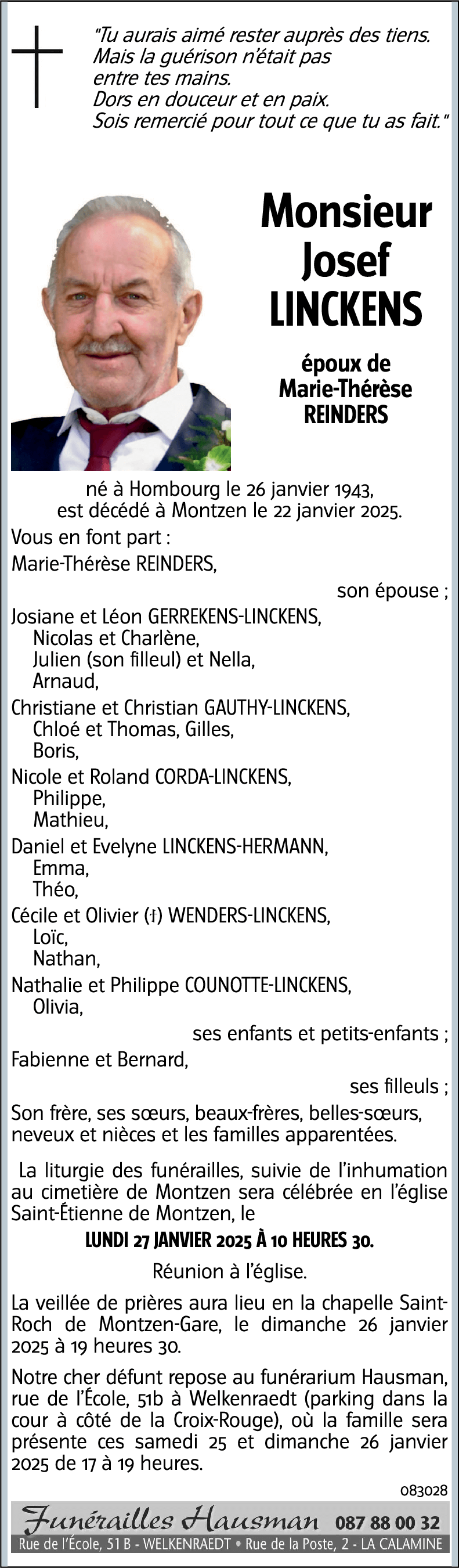 "Tu aurais aimé rester auprès des tiens.
Mais la guérison n'était pas
entre tes mains.
Dors en douceur et en paix.
Sois remercié pour tout ce que tu as fait."

Monsieur
Josef
LINCKENS

époux de
Marie-Thérèse
REINDERS

né à Hombourg le 26 janvier 1943,
est décédé à Montzen le 22 janvier 2025.

Vous en font part :

Marie-Thérèse REINDERS,

son épouse ;

Josiane et Léon GERREKENS-LINCKENS,
Nicolas et Charlène,
Julien (son filleul) et Nella,
Arnaud,

Christiane et Christian GAUTHY-LINCKENS,
Chloé et Thomas, Gilles,
Boris,

Nicole et Roland CORDA-LINCKENS,
Philippe,
Mathieu,

Daniel et Evelyne LINCKENS-HERMANN,
Emma,
Théo,

Cécile et Olivier (†) WENDERS-LINCKENS,
Loïc,
Nathan,

Nathalie et Philippe COUNOTTE-LINCKENS,
Olivia,

ses enfants et petits-enfants ;

Fabienne et Bernard,

ses filleuls ;

Son frère, ses sœurs, beaux-frères, belles-sœurs, neveux et nièces et les familles apparentées.

La liturgie des funérailles, suivie de l'inhumation au cimetière de Montzen sera célébrée en l'église Saint-Étienne de Montzen, le

LUNDI 27 JANVIER 2025 À 10 HEURES 30.

Réunion à l'église.

La veillée de prières aura lieu en la chapelle Saint-Roch de Montzen-Gare, le dimanche 26 janvier 2025 à 19 heures 30.

Notre cher défunt repose au funérarium Hausman, rue de l'École, 51b à Welkenraedt (parking dans la cour à côté de la Croix-Rouge), où la famille sera présente ces samedi 25 et dimanche 26 janvier 2025 de 17 à 19 heures.

083028

Funérailles Hausman 087 88 00 32

Rue de l'École, 51 B - WELKENRAEDT • Rue de la Poste, 2 - LA CALAMINE